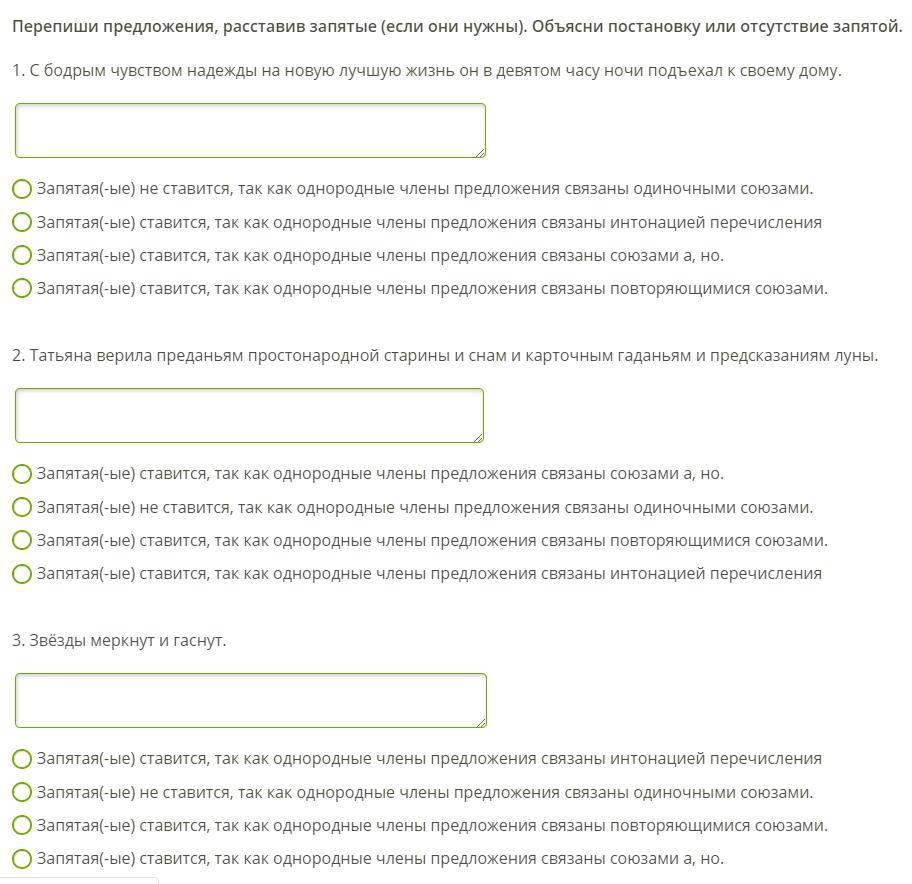 Перепиши предложения, расставив запятые (если они нужны). Объясни постановку или отсутствие запятой.

1. С бодрым чувством надежды на новую лучшую жизнь он в девятом часу ночи подъехал к своему дому.

Запятая(-ые) не ставится, так как однородные члены предложения связаны одиночными союзами.
Запятая(-ые) ставится, так как однородные члены предложения связаны интонацией перечисления
Запятая(-ые) ставится, так как однородные члены предложения связаны союзами а, но.
Запятая(-ые) ставится, так как однородные члены предложения связаны повторяющимися союзами.

2. Татьяна верила преданьям простонародной старины и снам и карточным гаданьям и предсказаниям луны.

Запятая(-ые) ставится, так как однородные члены предложения связаны союзами а, но.
Запятая(-ые) не ставится, так как однородные члены предложения связаны одиночными союзами.
Запятая(-ые) ставится, так как однородные члены предложения связаны повторяющимися союзами.
Запятая(-ые) ставится, так как однородные члены предложения связаны интонацией перечисления

3. Звёзды меркнут и гаснут.

Запятая(-ые) ставится, так как однородные члены предложения связаны интонацией перечисления
Запятая(-ые) не ставится, так как однородные члены предложения связаны одиночными союзами.
Запятая(-ые) ставится, так как однородные члены предложения связаны повторяющимися союзами.
Запятая(-ые) ставится, так как однородные члены предложения связаны союзами а, но.